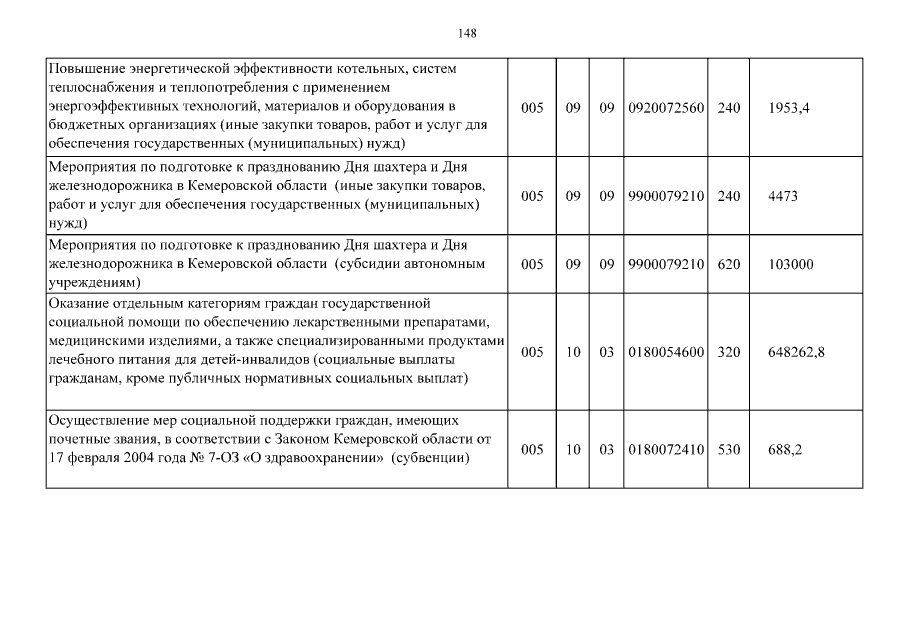 148

| | | | | | | |
|---|---|---|---|---|---|---|
| Повышение энергетической эффективности котельных, систем теплоснабжения и теплопотребления с применением энергоэффективных технологий, материалов и оборудования в бюджетных организациях (иные закупки товаров, работ и услуг для обеспечения государственных (муниципальных) нужд) | 005 | 09 | 09 | 0920072560 | 240 | 1953,4 |
| Мероприятия по подготовке к празднованию Дня шахтера и Дня железнодорожника в Кемеровской области (иные закупки товаров, работ и услуг для обеспечения государственных (муниципальных) нужд) | 005 | 09 | 09 | 9900079210 | 240 | 4473 |
| Мероприятия по подготовке к празднованию Дня шахтера и Дня железнодорожника в Кемеровской области (субсидии автономным учреждениям) | 005 | 09 | 09 | 9900079210 | 620 | 103000 |
| Оказание отдельным категориям граждан государственной социальной помощи по обеспечению лекарственными препаратами, медицинскими изделиями, а также специализированными продуктами лечебного питания для детей-инвалидов (социальные выплаты гражданам, кроме публичных нормативных социальных выплат) | 005 | 10 | 03 | 0180054600 | 320 | 648262,8 |
| Осуществление мер социальной поддержки граждан, имеющих почетные звания, в соответствии с Законом Кемеровской области от 17 февраля 2004 года № 7-ОЗ «О здравоохранении» (субвенции) | 005 | 10 | 03 | 0180072410 | 530 | 688,2 |